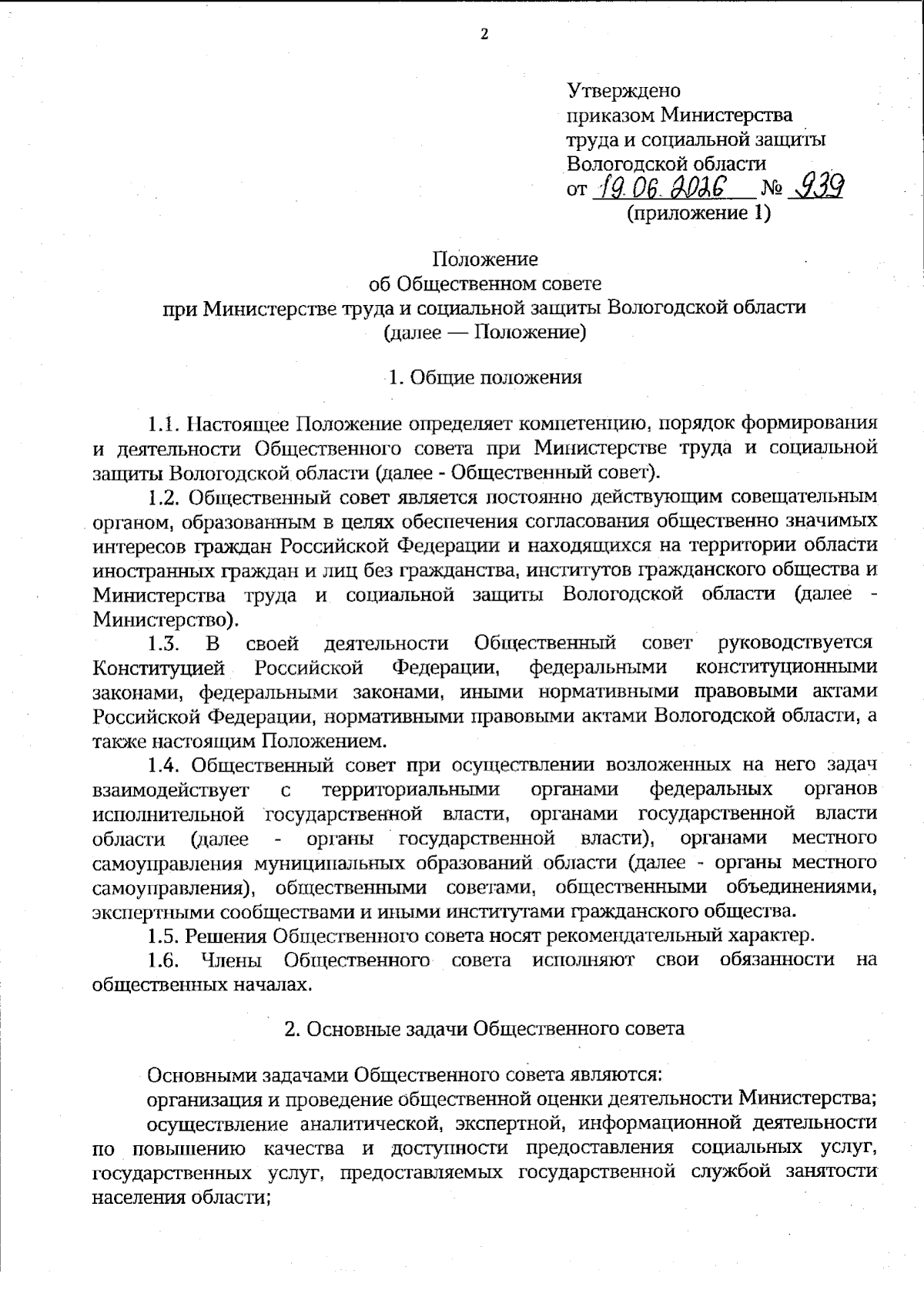 2

Утверждено
приказом Министерства
труда и социальной защиты
Вологодской области
от 19.06.2026 № 939
(приложение 1)

Положение
об Общественном совете
при Министерстве труда и социальной защиты Вологодской области
(далее — Положение)

1. Общие положения

1.1. Настоящее Положение определяет компетенцию, порядок формирования и деятельности Общественного совета при Министерстве труда и социальной защиты Вологодской области (далее - Общественный совет).

1.2. Общественный совет является постоянно действующим совещательным органом, образованным в целях обеспечения согласования общественно значимых интересов граждан Российской Федерации и находящихся на территории области иностранных граждан и лиц без гражданства, институтов гражданского общества и Министерства труда и социальной защиты Вологодской области (далее - Министерство).

1.3. В своей деятельности Общественный совет руководствуется Конституцией Российской Федерации, федеральными конституционными законами, федеральными законами, иными нормативными правовыми актами Российской Федерации, нормативными правовыми актами Вологодской области, а также настоящим Положением.

1.4. Общественный совет при осуществлении возложенных на него задач взаимодействует с территориальными органами федеральных органов исполнительной государственной власти, органами государственной власти области (далее - органы государственной власти), органами местного самоуправления муниципальных образований области (далее - органы местного самоуправления), общественными советами, общественными объединениями, экспертными сообществами и иными институтами гражданского общества.

1.5. Решения Общественного совета носят рекомендательный характер.

1.6. Члены Общественного совета исполняют свои обязанности на общественных началах.

2. Основные задачи Общественного совета

Основными задачами Общественного совета являются:

организация и проведение общественной оценки деятельности Министерства;

осуществление аналитической, экспертной, информационной деятельности по повышению качества и доступности предоставления социальных услуг, государственных услуг, предоставляемых государственной службой занятости населения области;